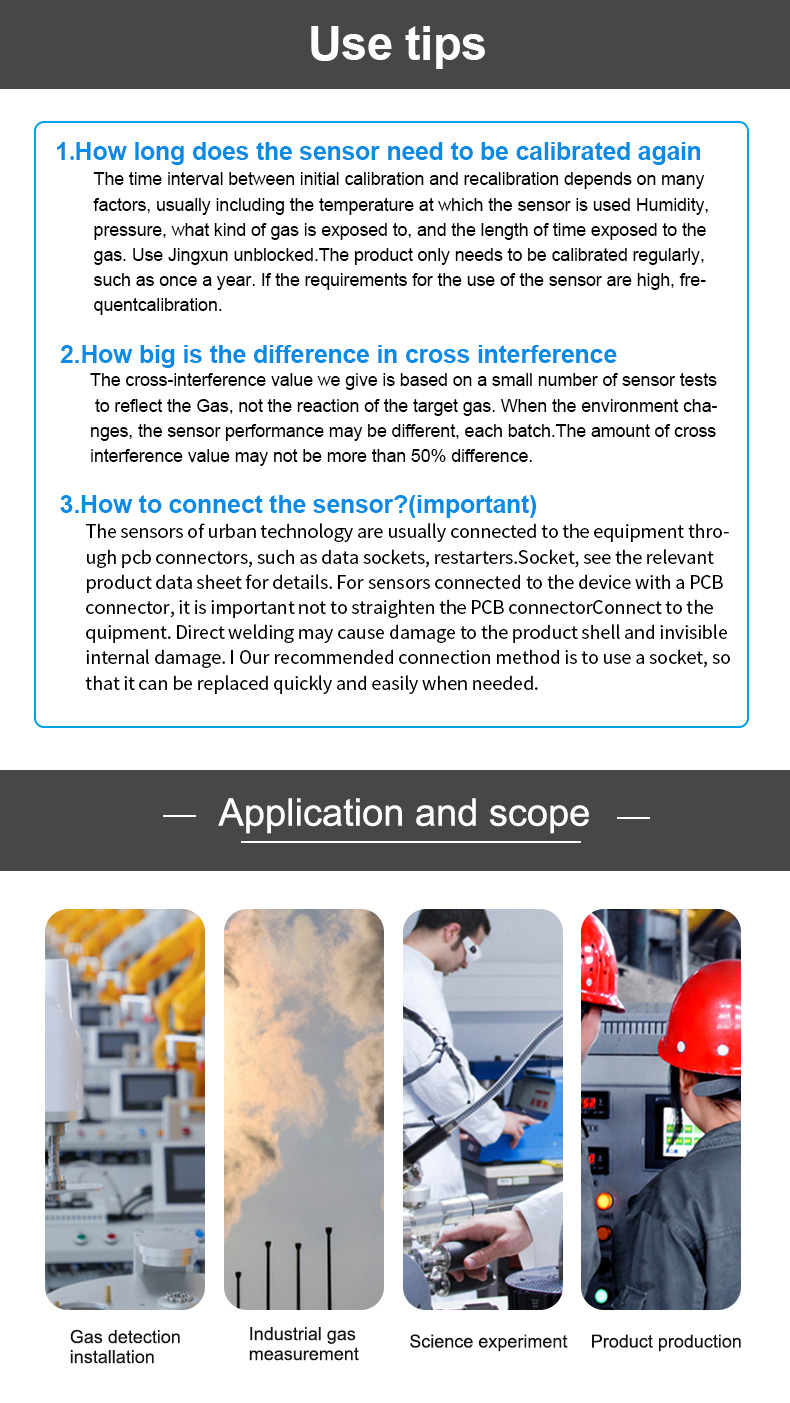 Use tips

1.How long does the sensor need to be calibrated again

The time interval between initial calibration and recalibration depends on many factors, usually including the temperature at which the sensor is used Humidity, pressure, what kind of gas is exposed to, and the length of time exposed to the gas. Use Jingxun unblocked.The product only needs to be calibrated regularly, such as once a year. If the requirements for the use of the sensor are high, frequentcalibration.

2.How big is the difference in cross interference

The cross-interference value we give is based on a small number of sensor tests to reflect the Gas, not the reaction of the target gas. When the environment changes, the sensor performance may be different, each batch.The amount of cross interference value may not be more than 50% difference.

3.How to connect the sensor?(important)

The sensors of urban technology are usually connected to the equipment through pcb connectors, such as data sockets, restarters.Socket, see the relevant product data sheet for details. For sensors connected to the device with a PCB connector, it is important not to straighten the PCB connectorConnect to the quipment. Direct welding may cause damage to the product shell and invisible internal damage. I Our recommended connection method is to use a socket, so that it can be replaced quickly and easily when needed.

— Application and scope —

Gas detection installation

Industrial gas measurement

Science experiment

Product production